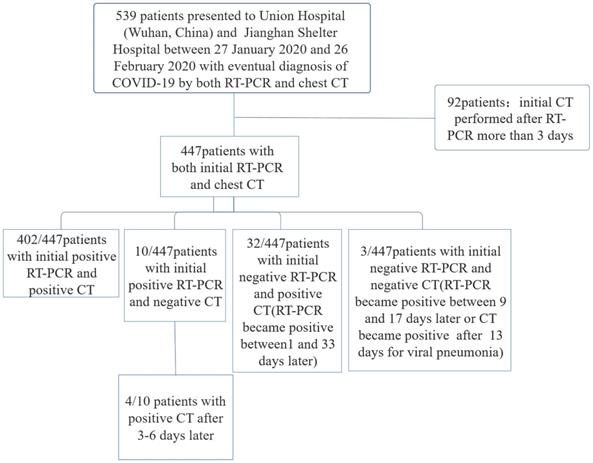 539 patients presented to Union Hospital (Wuhan, China) and Jianghan Shelter Hospital between 27 January 2020 and 26 February 2020 with eventual diagnosis of COVID-19 by both RT-PCR and chest CT

92patients： initial CT performed after RT-PCR more than 3 days

447patients with both initial RT-PCR and chest CT

402/447patients with initial positive RT-PCR and positive CT

10/447patients with initial positive RT-PCR and negative CT

32/447patients with initial negative RT-PCR and positive CT(RT-PCR became positive between1 and 33 days later)

3/447patients with initial negative RT-PCR and negative CT(RT-PCR became positive between 9 and 17 days later or CT became positive after 13 days for viral pneumonia)

4/10 patients with positive CT after 3-6 days later